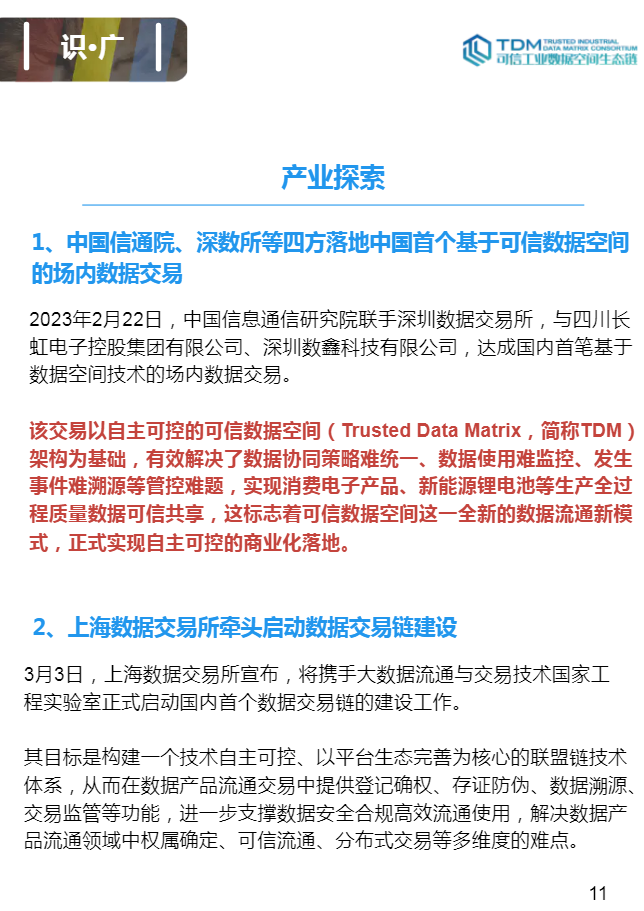 识·广

TDM TRUSTED INDUSTRIAL DATA MATRIX CONSORTIUM
可信工业数据空间生态链

产业探索

1、中国信通院、深数所等四方落地中国首个基于可信数据空间的场内数据交易

2023年2月22日，中国信息通信研究院联手深圳数据交易所，与四川长虹电子控股集团有限公司、深圳数鑫科技有限公司，达成国内首笔基于数据空间技术的场内数据交易。

该交易以自主可控的可信数据空间（Trusted Data Matrix，简称TDM）架构为基础，有效解决了数据协同策略难统一、数据使用难监控、发生事件难溯源等管控难题，实现消费电子产品、新能源锂电池等生产全过程质量数据可信共享，这标志着可信数据空间这一全新的数据流通新模式，正式实现自主可控的商业化落地。

2、上海数据交易所牵头启动数据交易链建设

3月3日，上海数据交易所宣布，将携手大数据流通与交易技术国家工程实验室正式启动国内首个数据交易链的建设工作。

其目标是构建一个技术自主可控、以平台生态完善为核心的联盟链技术体系，从而在数据产品流通交易中提供登记确权、存证防伪、数据溯源、交易监管等功能，进一步支撑数据安全合规高效流通使用，解决数据产品流通领域中权属确定、可信流通、分布式交易等多维度的难点。

11